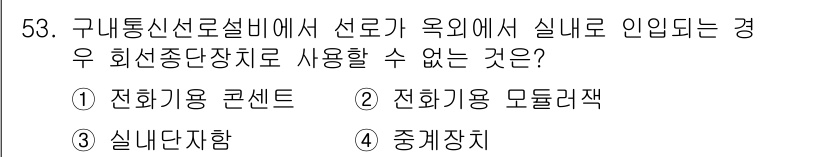 53. 구내통신선로설비에서 선로가 옥외에서 실내로 인입되는 경우 회선종단장치로 사용할 수 없는 것은?

① 전화기용 콘센트
② 전화기용 모듈러잭
③ 실내단자함
④ 중계장치